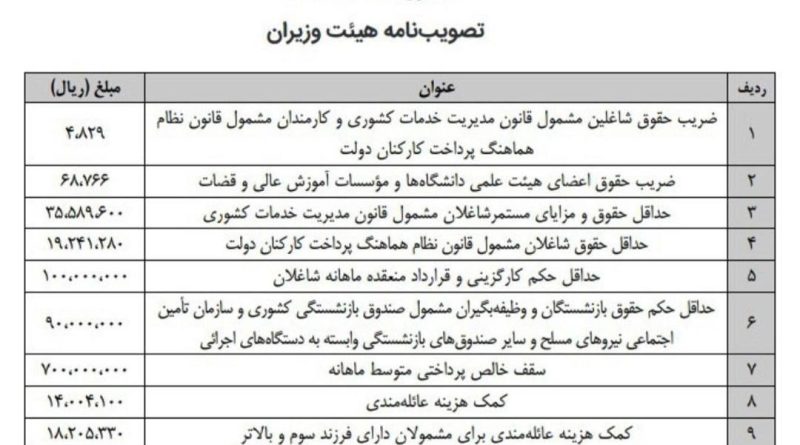 تصویب‌نامه هیئت وزیران

| ردیف | عنوان | مبلغ (ریال) |
|---|---|---|
| ۱ | ضریب حقوق شاغلین مشمول قانون مدیریت خدمات کشوری و کارمندان مشمول قانون نظام هماهنگ پرداخت کارکنان دولت | ۴،۸۲۹ |
| ۲ | ضریب حقوق اعضای هیئت علمی دانشگاه‌ها و مؤسسات آموزش عالی و قضات | ۶۸،۷۶۶ |
| ۳ | حداقل حقوق و مزایای مستمرشاغلان مشمول قانون مدیریت خدمات کشوری | ۳۵،۵۸۹،۶۰۰ |
| ۴ | حداقل حقوق شاغلان مشمول قانون نظام هماهنگ پرداخت کارکنان دولت | ۱۹،۲۴۱،۲۸۰ |
| ۵ | حداقل حکم کارگزینی و قرارداد منعقده ماهانه شاغلان | ۱۰۰،۰۰۰،۰۰۰ |
| ۶ | حداقل حکم حقوق بازنشستگان و وظیفه‌بگیران مشمول صندوق بازنشستگی کشوری و سازمان تأمین اجتماعی نیروهای مسلح و سایر صندوق‌های بازنشستگی وابسته به دستگاه‌های اجرائی | ۹۰،۰۰۰،۰۰۰ |
| ۷ | سقف خالص پرداختی متوسط ماهانه | ۷۰۰،۰۰۰،۰۰۰ |
| ۸ | کمک هزینه عائله‌مندی | ۱۴،۰۰۴،۱۰۰ |
| ۹ | کمک هزینه عائله‌مندی برای مشمولان دارای فرزند سوم و بالاتر | ۱۸،۲۰۵،۳۳۰ |